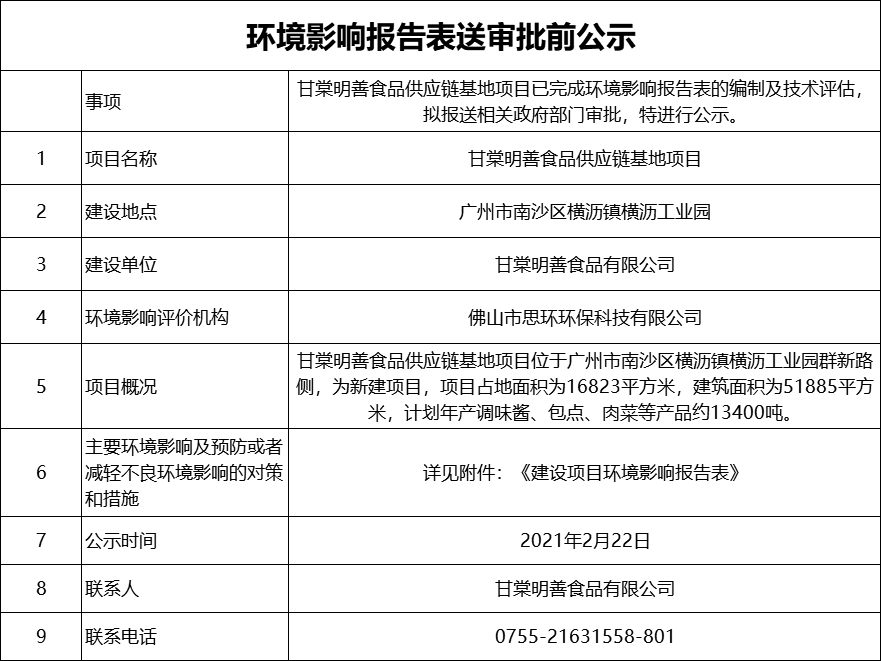 环境影响报告表送审批前公示

|  | 事项 | 甘棠明善食品供应链基地项目已完成环境影响报告表的编制及技术评估，拟报送相关政府部门审批，特进行公示。 |
|---|---|---|
| 1 | 项目名称 | 甘棠明善食品供应链基地项目 |
| 2 | 建设地点 | 广州市南沙区横沥镇横沥工业园 |
| 3 | 建设单位 | 甘棠明善食品有限公司 |
| 4 | 环境影响评价机构 | 佛山市思环环保科技有限公司 |
| 5 | 项目概况 | 甘棠明善食品供应链基地项目位于广州市南沙区横沥镇横沥工业园群新路侧，为新建项目，项目占地面积为16823平方米，建筑面积为51885平方米，计划年产调味酱、包点、肉菜等产品约13400吨。 |
| 6 | 主要环境影响及预防或者减轻不良环境影响的对策和措施 | 详见附件：《建设项目环境影响报告表》 |
| 7 | 公示时间 | 2021年2月22日 |
| 8 | 联系人 | 甘棠明善食品有限公司 |
| 9 | 联系电话 | 0755-21631558-801 |